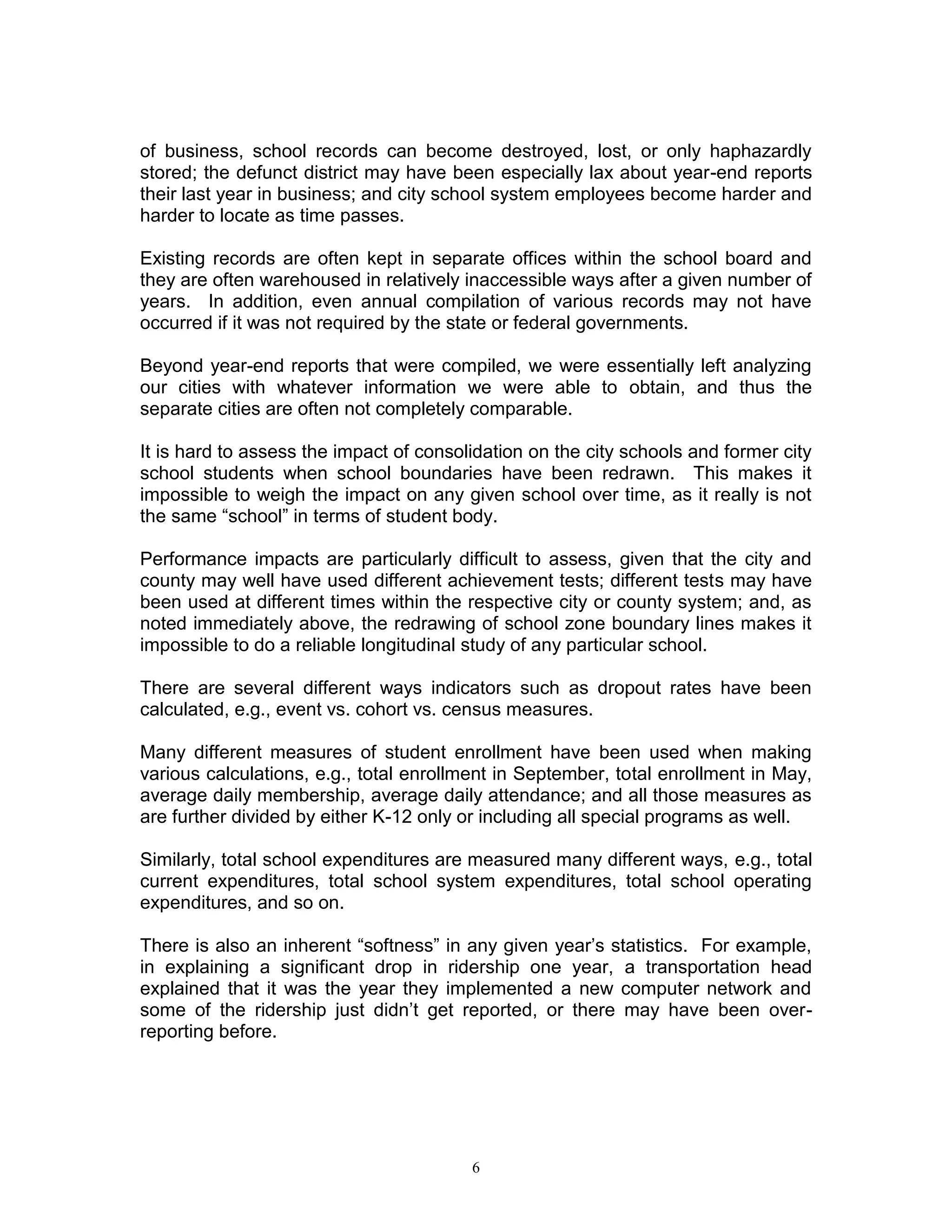 of business, school records can become destroyed, lost, or only haphazardly stored; the defunct district may have been especially lax about year-end reports their last year in business; and city school system employees become harder and harder to locate as time passes.

Existing records are often kept in separate offices within the school board and they are often warehoused in relatively inaccessible ways after a given number of years. In addition, even annual compilation of various records may not have occurred if it was not required by the state or federal governments.

Beyond year-end reports that were compiled, we were essentially left analyzing our cities with whatever information we were able to obtain, and thus the separate cities are often not completely comparable.

It is hard to assess the impact of consolidation on the city schools and former city school students when school boundaries have been redrawn. This makes it impossible to weigh the impact on any given school over time, as it really is not the same “school” in terms of student body.

Performance impacts are particularly difficult to assess, given that the city and county may well have used different achievement tests; different tests may have been used at different times within the respective city or county system; and, as noted immediately above, the redrawing of school zone boundary lines makes it impossible to do a reliable longitudinal study of any particular school.

There are several different ways indicators such as dropout rates have been calculated, e.g., event vs. cohort vs. census measures.

Many different measures of student enrollment have been used when making various calculations, e.g., total enrollment in September, total enrollment in May, average daily membership, average daily attendance; and all those measures as are further divided by either K-12 only or including all special programs as well.

Similarly, total school expenditures are measured many different ways, e.g., total current expenditures, total school system expenditures, total school operating expenditures, and so on.

There is also an inherent “softness” in any given year’s statistics. For example, in explaining a significant drop in ridership one year, a transportation head explained that it was the year they implemented a new computer network and some of the ridership just didn’t get reported, or there may have been over-reporting before.

6